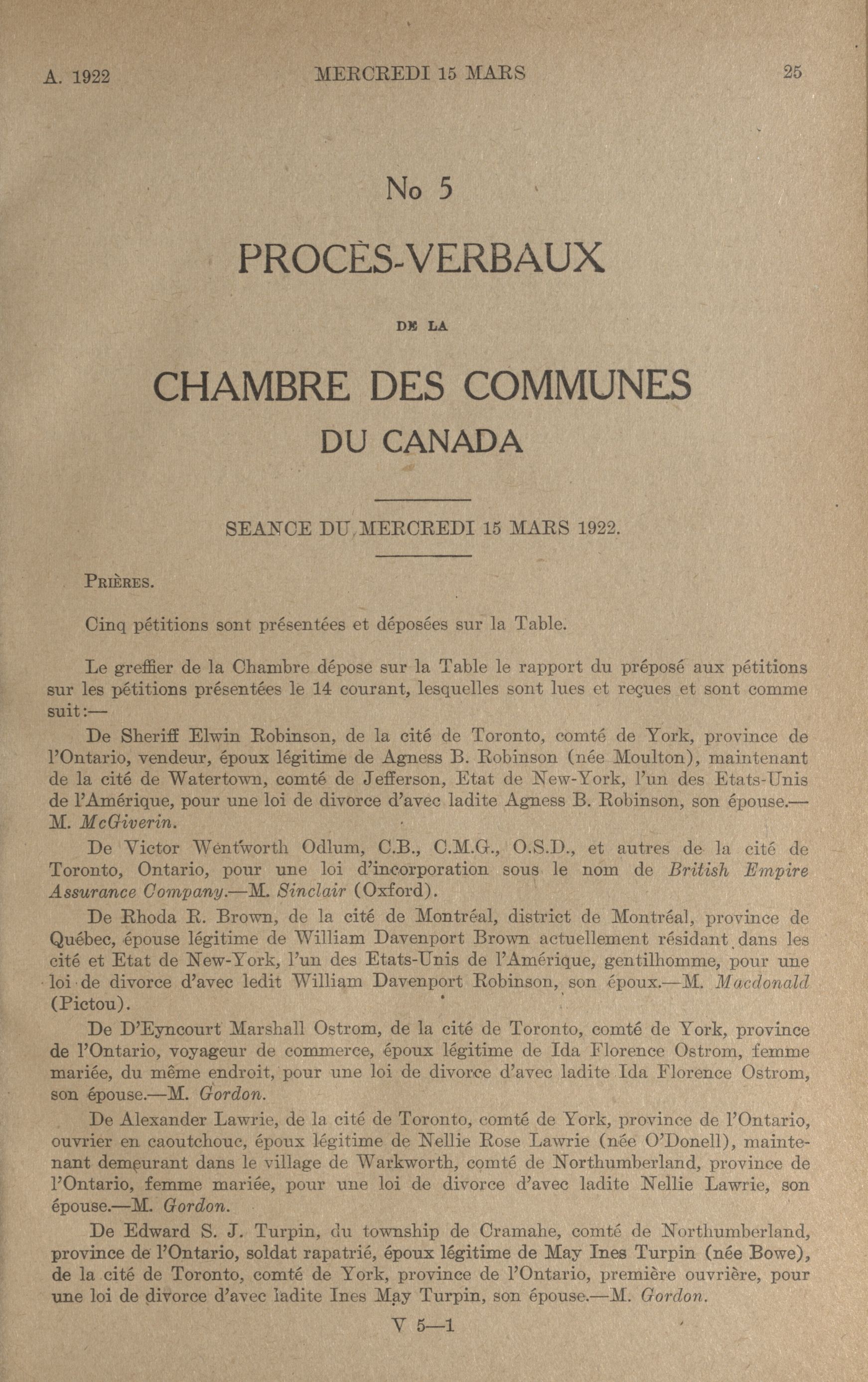 A. 1922 MERCREDI 15 MARS 25

No 5

PROCÈS-VERBAUX

DE LA

CHAMBRE DES COMMUNES

DU CANADA

SEANCE DU MERCREDI 15 MARS 1922.

PRIÈRES.

Cinq pétitions sont présentées et déposées sur la Table.

Le greffier de la Chambre dépose sur la Table le rapport du préposé aux pétitions sur les pétitions présentées le 14 courant, lesquelles sont lues et reçues et sont comme suit:—

De Sheriff Elwin Robinson, de la cité de Toronto, comté de York, province de l'Ontario, vendeur, époux légitime de Agness B. Robinson (née Moulton), maintenant de la cité de Watertown, comté de Jefferson, Etat de New-York, l'un des Etats-Unis de l'Amérique, pour une loi de divorce d'avec ladite Agness B. Robinson, son épouse.—M. McGiverin.

De Victor Wentworth Odlum, C.B., C.M.G., O.S.D., et autres de la cité de Toronto, Ontario, pour une loi d'incorporation sous le nom de British Empire Assurance Company.—M. Sinclair (Oxford).

De Rhoda R. Brown, de la cité de Montréal, district de Montréal, province de Québec, épouse légitime de William Davenport Brown actuellement résidant dans les cité et Etat de New-York, l'un des Etats-Unis de l'Amérique, gentilhomme, pour une loi de divorce d'avec ledit William Davenport Robinson, son époux.—M. Macdonald (Pictou).

De D'Eyncourt Marshall Ostrom, de la cité de Toronto, comté de York, province de l'Ontario, voyageur de commerce, époux légitime de Ida Florence Ostrom, femme mariée, du même endroit, pour une loi de divorce d'avec ladite Ida Florence Ostrom, son épouse.—M. Gordon.

De Alexander Lawrie, de la cité de Toronto, comté de York, province de l'Ontario, ouvrier en caoutchouc, époux légitime de Nellie Rose Lawrie (née O'Donell), maintenant demeurant dans le village de Warkworth, comté de Northumberland, province de l'Ontario, femme mariée, pour une loi de divorce d'avec ladite Nellie Lawrie, son épouse.—M. Gordon.

De Edward S. J. Turpin, du township de Cramahe, comté de Northumberland, province de l'Ontario, soldat rapatrié, époux légitime de May Ines Turpin (née Bowe), de la cité de Toronto, comté de York, province de l'Ontario, première ouvrière, pour une loi de divorce d'avec ladite Ines May Turpin, son épouse.—M. Gordon.

V 5—1